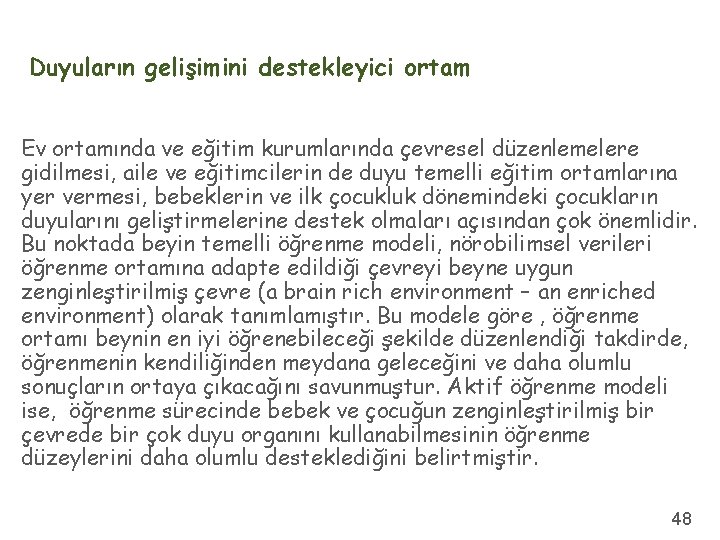 Duyuların gelişimini destekleyici ortam

Ev ortamında ve eğitim kurumlarında çevresel düzenlemelere gidilmesi, aile ve eğitimcilerin de duyu temelli eğitim ortamlarına yer vermesi, bebeklerin ve ilk çocukluk dönemindeki çocukların duyularını geliştirmelerine destek olmaları açısından çok önemlidir. Bu noktada beyin temelli öğrenme modeli, nörobilimsel verileri öğrenme ortamına adapte edildiği çevreyi beyne uygun zenginleştirilmiş çevre (a brain rich environment – an enriched environment) olarak tanımlamıştır. Bu modele göre , öğrenme ortamı beynin en iyi öğrenebileceği şekilde düzenlendiği takdirde, öğrenmenin kendiliğinden meydana geleceğini ve daha olumlu sonuçların ortaya çıkacağını savunmuştur. Aktif öğrenme modeli ise, öğrenme sürecinde bebek ve çocuğun zenginleştirilmiş bir çevrede bir çok duyu organını kullanabilmesinin öğrenme düzeylerini daha olumlu desteklediğini belirtmiştir.

48